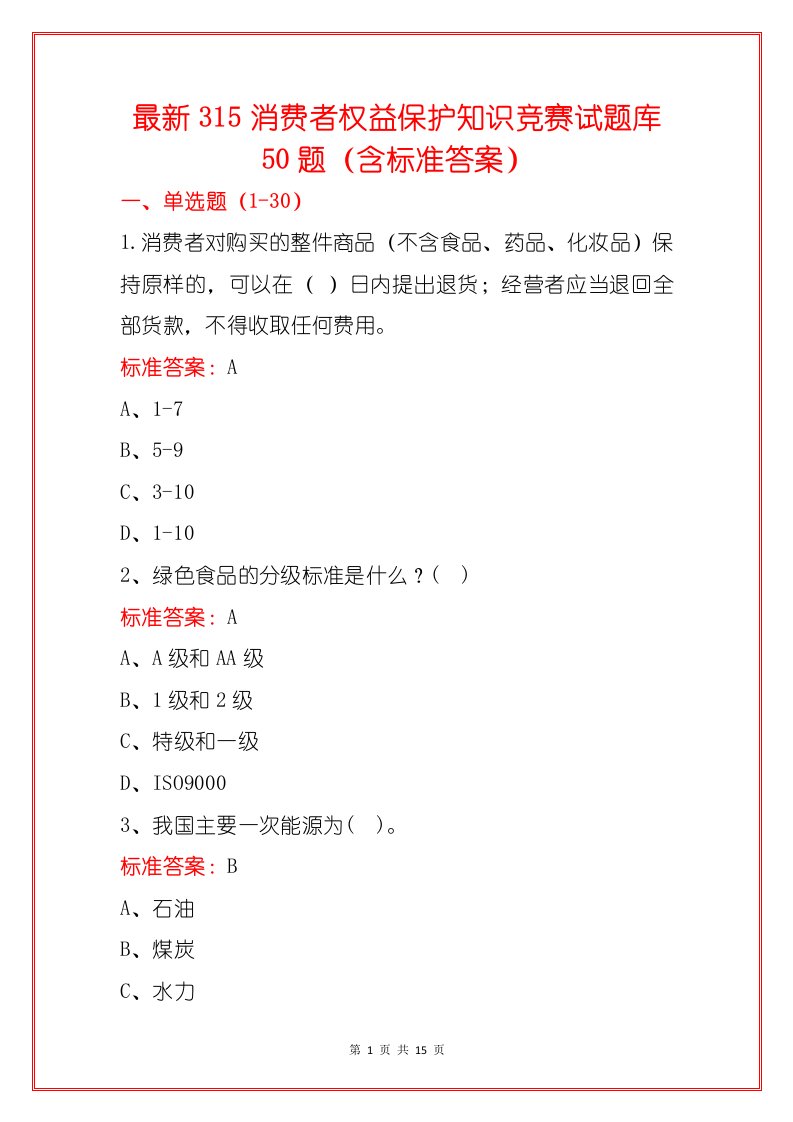 最新315消费者权益保护知识竞赛试题库50题（含标准答案）

一、单选题（1-30）

1.消费者对购买的整件商品（不含食品、药品、化妆品）保持原样的，可以在（ ）日内提出退货；经营者应当退回全部货款，不得收取任何费用。

标准答案：A

A、1-7

B、5-9

C、3-10

D、1-10

2、绿色食品的分级标准是什么？（ ）

标准答案：A

A、A级和AA级

B、1级和2级

C、特级和一级

D、ISO9000

3、我国主要一次能源为（ ）。

标准答案：B

A、石油

B、煤炭

C、水力

第 1 页 共 15 页